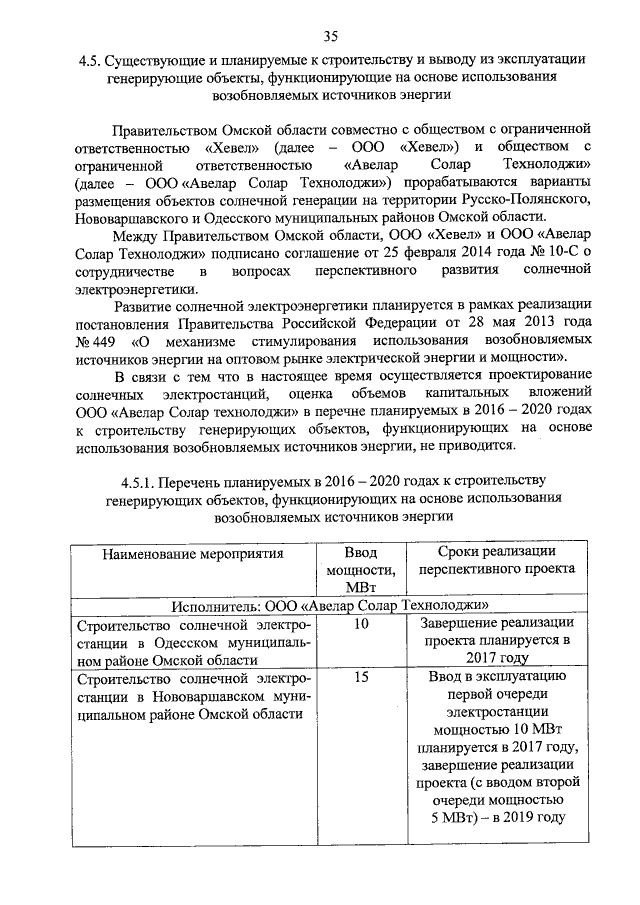 35

4.5. Существующие и планируемые к строительству и выводу из эксплуатации генерирующие объекты, функционирующие на основе использования возобновляемых источников энергии

Правительством Омской области совместно с обществом с ограниченной ответственностью «Хевел» (далее – ООО «Хевел») и обществом с ограниченной ответственностью «Авелар Солар Технолоджи» (далее – ООО «Авелар Солар Технолоджи») прорабатываются варианты размещения объектов солнечной генерации на территории Русско-Полянского, Нововаршавского и Одесского муниципальных районов Омской области.

Между Правительством Омской области, ООО «Хевел» и ООО «Авелар Солар Технолоджи» подписано соглашение от 25 февраля 2014 года № 10-С о сотрудничестве в вопросах перспективного развития солнечной электроэнергетики.

Развитие солнечной электроэнергетики планируется в рамках реализации постановления Правительства Российской Федерации от 28 мая 2013 года № 449 «О механизме стимулирования использования возобновляемых источников энергии на оптовом рынке электрической энергии и мощности».

В связи с тем что в настоящее время осуществляется проектирование солнечных электростанций, оценка объемов капитальных вложений ООО «Авелар Солар технолоджи» в перечне планируемых в 2016 – 2020 годах к строительству генерирующих объектов, функционирующих на основе использования возобновляемых источников энергии, не приводится.

4.5.1. Перечень планируемых в 2016 – 2020 годах к строительству генерирующих объектов, функционирующих на основе использования возобновляемых источников энергии

| Наименование мероприятия | Ввод мощности, МВт | Сроки реализации перспективного проекта |
|---|---|---|
| Исполнитель: ООО «Авелар Солар Технолоджи» | | |
| Строительство солнечной электростанции в Одесском муниципальном районе Омской области | 10 | Завершение реализации проекта планируется в 2017 году |
| Строительство солнечной электростанции в Нововаршавском муниципальном районе Омской области | 15 | Ввод в эксплуатацию первой очереди электростанции мощностью 10 МВт планируется в 2017 году, завершение реализации проекта (с вводом второй очереди мощностью 5 МВт) – в 2019 году |